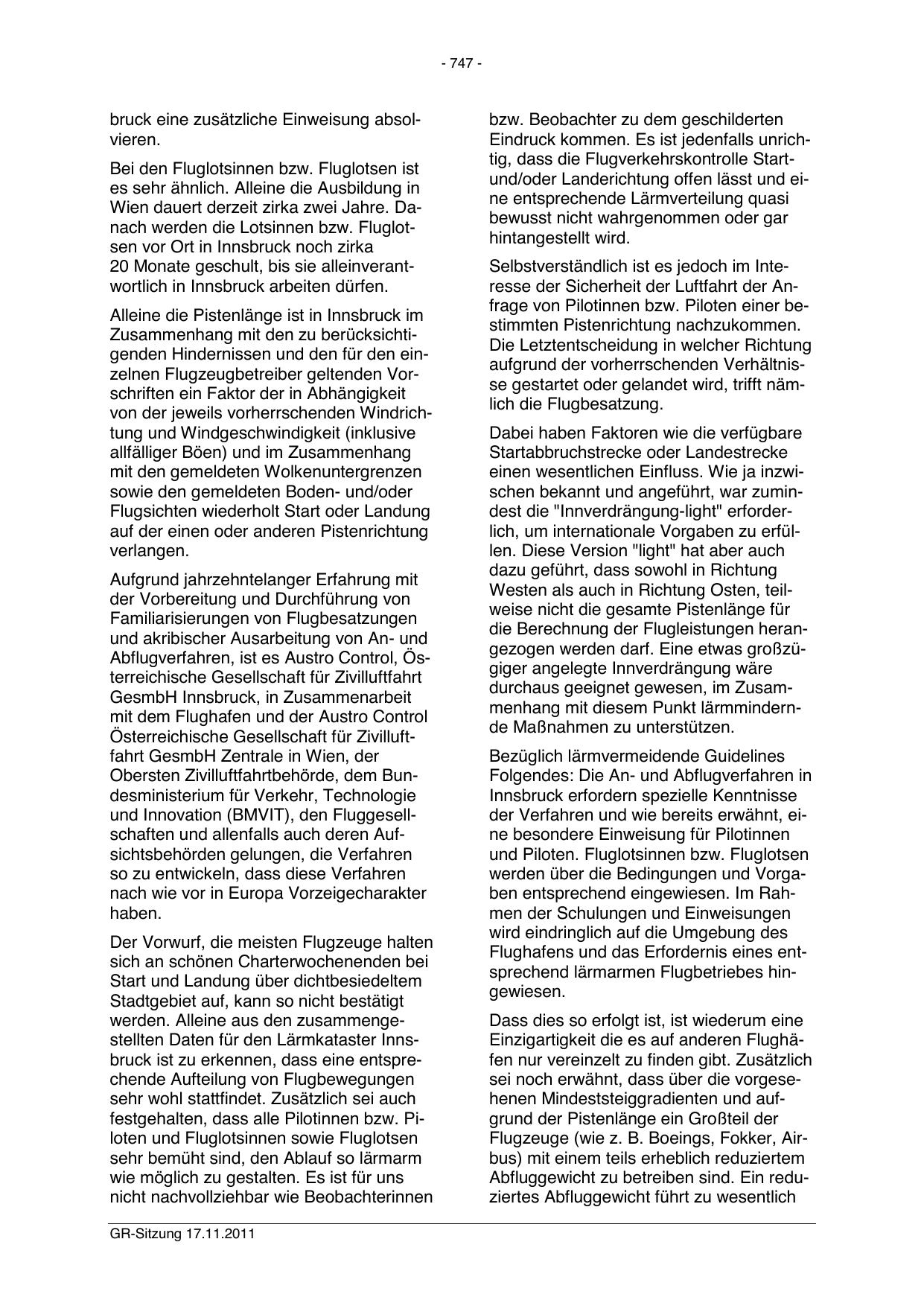 - 747 -

bruck eine zusätzliche Einweisung absolvieren.

Bei den Fluglotsinnen bzw. Fluglotsen ist es sehr ähnlich. Alleine die Ausbildung in Wien dauert derzeit zirka zwei Jahre. Danach werden die Lotsinnen bzw. Fluglotsen vor Ort in Innsbruck noch zirka 20 Monate geschult, bis sie alleinverantwortlich in Innsbruck arbeiten dürfen.

Alleine die Pistenlänge ist in Innsbruck im Zusammenhang mit den zu berücksichtigenden Hindernissen und den für den einzelnen Flugzeugbetreiber geltenden Vorschriften ein Faktor der in Abhängigkeit von der jeweils vorherrschenden Windrichtung und Windgeschwindigkeit (inklusive allfälliger Böen) und im Zusammenhang mit den gemeldeten Wolkenuntergrenzen sowie den gemeldeten Boden- und/oder Flugsichten wiederholt Start oder Landung auf der einen oder anderen Pistenrichtung verlangen.

Aufgrund jahrzehntelanger Erfahrung mit der Vorbereitung und Durchführung von Familiarisierungen von Flugbesatzungen und akribischer Ausarbeitung von An- und Abflugverfahren, ist es Austro Control, Österreichische Gesellschaft für Zivilluftfahrt GesmbH Innsbruck, in Zusammenarbeit mit dem Flughafen und der Austro Control Österreichische Gesellschaft für Zivilluftfahrt GesmbH Zentrale in Wien, der Obersten Zivilluftfahrtbehörde, dem Bundesministerium für Verkehr, Technologie und Innovation (BMVIT), den Fluggesellschaften und allenfalls auch deren Aufsichtsbehörden gelungen, die Verfahren so zu entwickeln, dass diese Verfahren nach wie vor in Europa Vorzeigecharakter haben.

Der Vorwurf, die meisten Flugzeuge halten sich an schönen Charterwochenenden bei Start und Landung über dichtbesiedeltem Stadtgebiet auf, kann so nicht bestätigt werden. Alleine aus den zusammengestellten Daten für den Lärmkataster Innsbruck ist zu erkennen, dass eine entsprechende Aufteilung von Flugbewegungen sehr wohl stattfindet. Zusätzlich sei auch festgehalten, dass alle Pilotinnen bzw. Piloten und Fluglotsinnen sowie Fluglotsen sehr bemüht sind, den Ablauf so lärmarm wie möglich zu gestalten. Es ist für uns nicht nachvollziehbar wie Beobachterinnen bzw. Beobachter zu dem geschilderten Eindruck kommen. Es ist jedenfalls unrichtig, dass die Flugverkehrskontrolle Start- und/oder Landerichtung offen lässt und eine entsprechende Lärmverteilung quasi bewusst nicht wahrgenommen oder gar hintangestellt wird.

Selbstverständlich ist es jedoch im Interesse der Sicherheit der Luftfahrt der Anfrage von Pilotinnen bzw. Piloten einer bestimmten Pistenrichtung nachzukommen. Die Letztentscheidung in welcher Richtung aufgrund der vorherrschenden Verhältnisse gestartet oder gelandet wird, trifft nämlich die Flugbesatzung.

Dabei haben Faktoren wie die verfügbare Startabbruchstrecke oder Landestrecke einen wesentlichen Einfluss. Wie ja inzwischen bekannt und angeführt, war zumindest die "Innverdrängung-light" erforderlich, um internationale Vorgaben zu erfüllen. Diese Version "light" hat aber auch dazu geführt, dass sowohl in Richtung Westen als auch in Richtung Osten, teilweise nicht die gesamte Pistenlänge für die Berechnung der Flugleistungen herangezogen werden darf. Eine etwas großzügiger angelegte Innverdrängung wäre durchaus geeignet gewesen, im Zusammenhang mit diesem Punkt lärmmindernde Maßnahmen zu unterstützen.

Bezüglich lärmvermeidende Guidelines Folgendes: Die An- und Abflugverfahren in Innsbruck erfordern spezielle Kenntnisse der Verfahren und wie bereits erwähnt, eine besondere Einweisung für Pilotinnen und Piloten. Fluglotsinnen bzw. Fluglotsen werden über die Bedingungen und Vorgaben entsprechend eingewiesen. Im Rahmen der Schulungen und Einweisungen wird eindringlich auf die Umgebung des Flughafens und das Erfordernis eines entsprechend lärmarmen Flugbetriebes hingewiesen.

Dass dies so erfolgt ist, ist wiederum eine Einzigartigkeit die es auf anderen Flughäfen nur vereinzelt zu finden gibt. Zusätzlich sei noch erwähnt, dass über die vorgesehenen Mindeststeiggradienten und aufgrund der Pistenlänge ein Großteil der Flugzeuge (wie z. B. Boeings, Fokker, Airbus) mit einem teils erheblich reduziertem Abfluggewicht zu betreiben sind. Ein reduziertes Abfluggewicht führt zu wesentlich

GR-Sitzung 17.11.2011